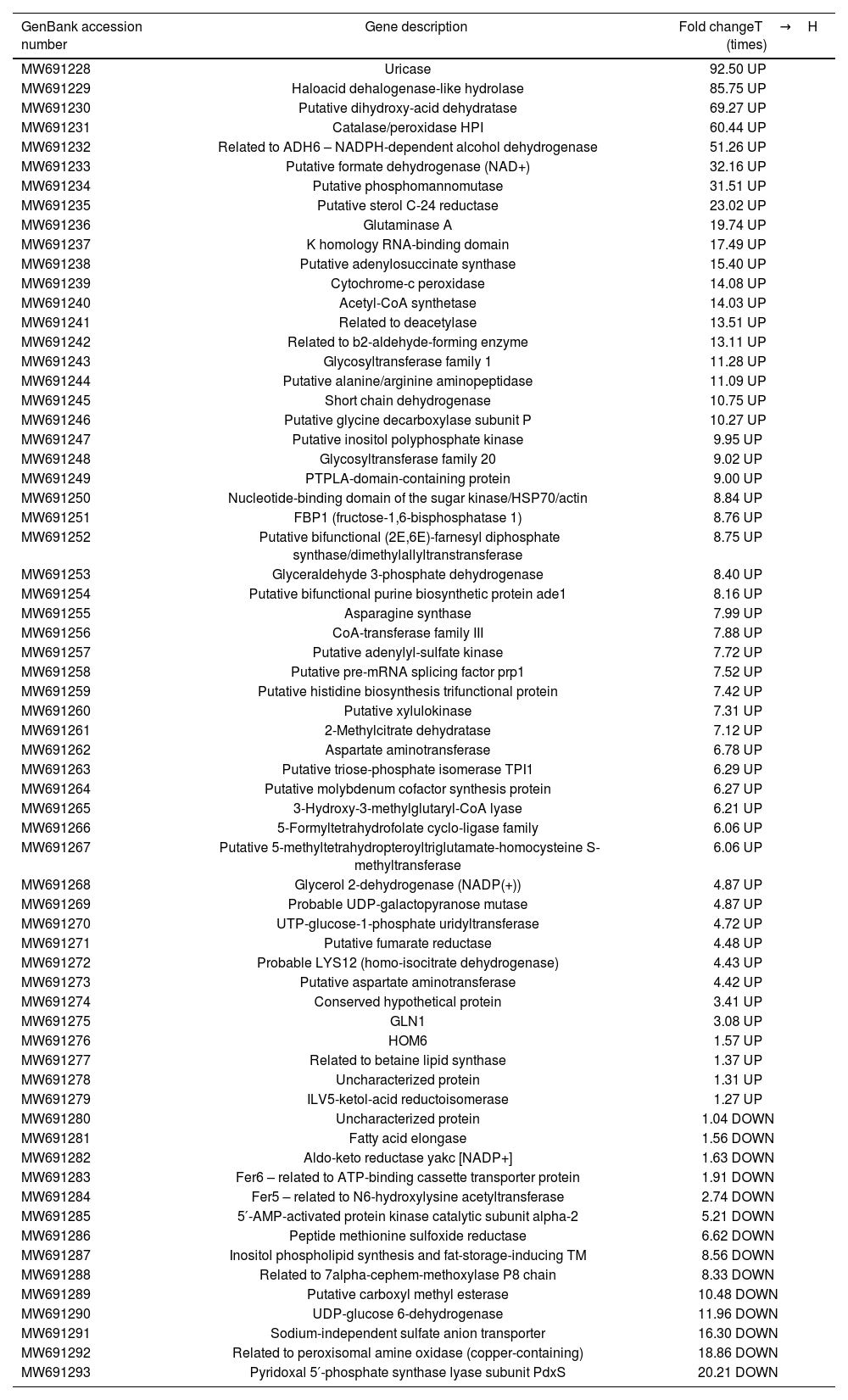 | GenBank accession number | Gene description | Fold changeT → H (times) |
|---|---|---|
| MW691228 | Uricase | 92.50 UP |
| MW691229 | Haloacid dehalogenase-like hydrolase | 85.75 UP |
| MW691230 | Putative dihydroxy-acid dehydratase | 69.27 UP |
| MW691231 | Catalase/peroxidase HPI | 60.44 UP |
| MW691232 | Related to ADH6 – NADPH-dependent alcohol dehydrogenase | 51.26 UP |
| MW691233 | Putative formate dehydrogenase (NAD+) | 32.16 UP |
| MW691234 | Putative phosphomannomutase | 31.51 UP |
| MW691235 | Putative sterol C-24 reductase | 23.02 UP |
| MW691236 | Glutaminase A | 19.74 UP |
| MW691237 | K homology RNA-binding domain | 17.49 UP |
| MW691238 | Putative adenylosuccinate synthase | 15.40 UP |
| MW691239 | Cytochrome-c peroxidase | 14.08 UP |
| MW691240 | Acetyl-CoA synthetase | 14.03 UP |
| MW691241 | Related to deacetylase | 13.51 UP |
| MW691242 | Related to b2-aldehyde-forming enzyme | 13.11 UP |
| MW691243 | Glycosyltransferase family 1 | 11.28 UP |
| MW691244 | Putative alanine/arginine aminopeptidase | 11.09 UP |
| MW691245 | Short chain dehydrogenase | 10.75 UP |
| MW691246 | Putative glycine decarboxylase subunit P | 10.27 UP |
| MW691247 | Putative inositol polyphosphate kinase | 9.95 UP |
| MW691248 | Glycosyltransferase family 20 | 9.02 UP |
| MW691249 | PTPLA-domain-containing protein | 9.00 UP |
| MW691250 | Nucleotide-binding domain of the sugar kinase/HSP70/actin | 8.84 UP |
| MW691251 | FBP1 (fructose-1,6-bisphosphatase 1) | 8.76 UP |
| MW691252 | Putative bifunctional (2E,6E)-farnesyl diphosphate synthase/dimethylallyltranstransferase | 8.75 UP |
| MW691253 | Glyceraldehyde 3-phosphate dehydrogenase | 8.40 UP |
| MW691254 | Putative bifunctional purine biosynthetic protein ade1 | 8.16 UP |
| MW691255 | Asparagine synthase | 7.99 UP |
| MW691256 | CoA-transferase family III | 7.88 UP |
| MW691257 | Putative adenylyl-sulfate kinase | 7.72 UP |
| MW691258 | Putative pre-mRNA splicing factor prp1 | 7.52 UP |
| MW691259 | Putative histidine biosynthesis trifunctional protein | 7.42 UP |
| MW691260 | Putative xylulokinase | 7.31 UP |
| MW691261 | 2-Methylcitrate dehydratase | 7.12 UP |
| MW691262 | Aspartate aminotransferase | 6.78 UP |
| MW691263 | Putative triose-phosphate isomerase TPI1 | 6.29 UP |
| MW691264 | Putative molybdenum cofactor synthesis protein | 6.27 UP |
| MW691265 | 3-Hydroxy-3-methylglutaryl-CoA lyase | 6.21 UP |
| MW691266 | 5-Formyltetrahydrofolate cyclo-ligase family | 6.06 UP |
| MW691267 | Putative 5-methyltetrahydropteroyltriglutamate-homocysteine S-methyltransferase | 6.06 UP |
| MW691268 | Glycerol 2-dehydrogenase (NADP(+)) | 4.87 UP |
| MW691269 | Probable UDP-galactopyranose mutase | 4.87 UP |
| MW691270 | UTP-glucose-1-phosphate uridyltransferase | 4.72 UP |
| MW691271 | Putative fumarate reductase | 4.48 UP |
| MW691272 | Probable LYS12 (homo-isocitrate dehydrogenase) | 4.43 UP |
| MW691273 | Putative aspartate aminotransferase | 4.42 UP |
| MW691274 | Conserved hypothetical protein | 3.41 UP |
| MW691275 | GLN1 | 3.08 UP |
| MW691276 | HOM6 | 1.57 UP |
| MW691277 | Related to betaine lipid synthase | 1.37 UP |
| MW691278 | Uncharacterized protein | 1.31 UP |
| MW691279 | ILV5-ketol-acid reductoisomerase | 1.27 UP |
| MW691280 | Uncharacterized protein | 1.04 DOWN |
| MW691281 | Fatty acid elongase | 1.56 DOWN |
| MW691282 | Aldo-keto reductase yakc [NADP+] | 1.63 DOWN |
| MW691283 | Fer6 – related to ATP-binding cassette transporter protein | 1.91 DOWN |
| MW691284 | Fer5 – related to N6-hydroxylysine acetyltransferase | 2.74 DOWN |
| MW691285 | 5′-AMP-activated protein kinase catalytic subunit alpha-2 | 5.21 DOWN |
| MW691286 | Peptide methionine sulfoxide reductase | 6.62 DOWN |
| MW691287 | Inositol phospholipid synthesis and fat-storage-inducing TM | 8.56 DOWN |
| MW691288 | Related to 7alpha-cephem-methoxylase P8 chain | 8.33 DOWN |
| MW691289 | Putative carboxyl methyl esterase | 10.48 DOWN |
| MW691290 | UDP-glucose 6-dehydrogenase | 11.96 DOWN |
| MW691291 | Sodium-independent sulfate anion transporter | 16.30 DOWN |
| MW691292 | Related to peroxisomal amine oxidase (copper-containing) | 18.86 DOWN |
| MW691293 | Pyridoxal 5′-phosphate synthase lyase subunit PdxS | 20.21 DOWN |